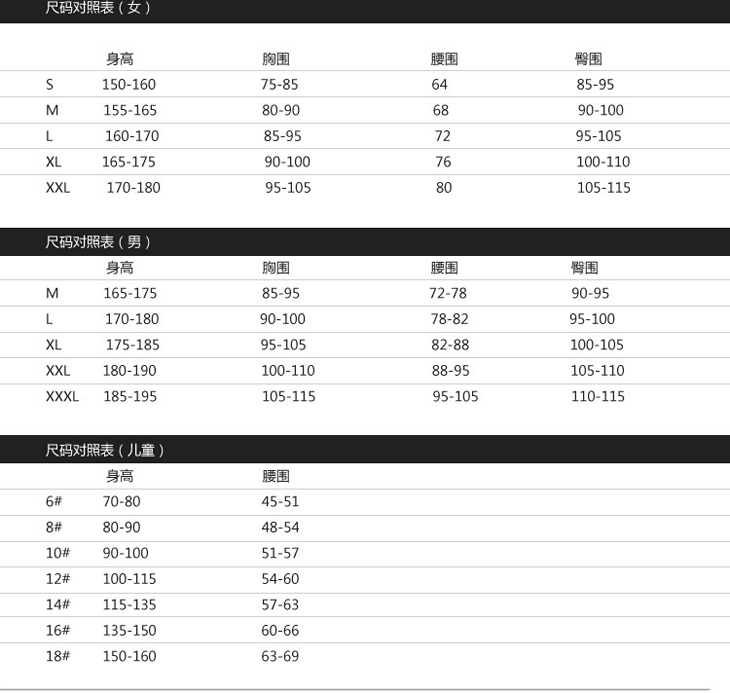 尺码对照表（女）

|  | 身高 | 胸围 | 腰围 | 臀围 |
|---|---|---|---|---|
| S | 150-160 | 75-85 | 64 | 85-95 |
| M | 155-165 | 80-90 | 68 | 90-100 |
| L | 160-170 | 85-95 | 72 | 95-105 |
| XL | 165-175 | 90-100 | 76 | 100-110 |
| XXL | 170-180 | 95-105 | 80 | 105-115 |

尺码对照表（男）

|  | 身高 | 胸围 | 腰围 | 臀围 |
|---|---|---|---|---|
| M | 165-175 | 85-95 | 72-78 | 90-95 |
| L | 170-180 | 90-100 | 78-82 | 95-100 |
| XL | 175-185 | 95-105 | 82-88 | 100-105 |
| XXL | 180-190 | 100-110 | 88-95 | 105-110 |
| XXXL | 185-195 | 105-115 | 95-105 | 110-115 |

尺码对照表（儿童）

|  | 身高 | 腰围 |
|---|---|---|
| 6# | 70-80 | 45-51 |
| 8# | 80-90 | 48-54 |
| 10# | 90-100 | 51-57 |
| 12# | 100-115 | 54-60 |
| 14# | 115-135 | 57-63 |
| 16# | 135-150 | 60-66 |
| 18# | 150-160 | 63-69 |